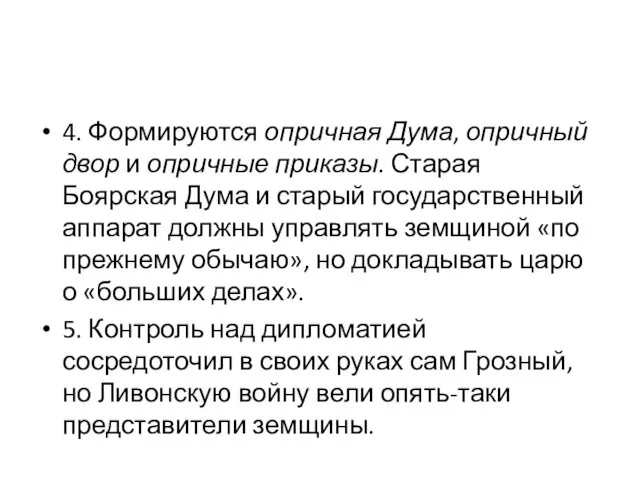 • 4. Формируются опричная Дума, опричный двор и опричные приказы. Старая Боярская Дума и старый государственный аппарат должны управлять земщиной «по прежнему обычаю», но докладывать царю о «больших делах».

• 5. Контроль над дипломатией сосредоточил в своих руках сам Грозный, но Ливонскую войну вели опять-таки представители земщины.